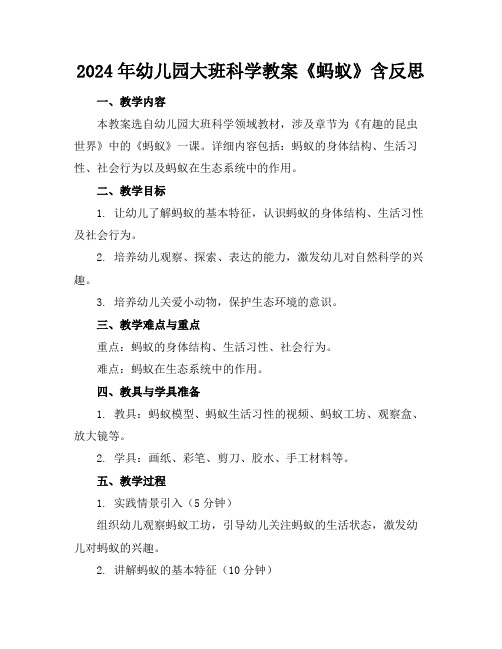 2024年幼儿园大班科学教案《蚂蚁》含反思

一、教学内容

本教案选自幼儿园大班科学领域教材，涉及章节为《有趣的昆虫世界》中的《蚂蚁》一课。详细内容包括：蚂蚁的身体结构、生活习性、社会行为以及蚂蚁在生态系统中的作用。

二、教学目标

1. 让幼儿了解蚂蚁的基本特征，认识蚂蚁的身体结构、生活习性及社会行为。

2. 培养幼儿观察、探索、表达的能力，激发幼儿对自然科学的兴趣。

3. 培养幼儿关爱小动物，保护生态环境的意识。

三、教学难点与重点

重点：蚂蚁的身体结构、生活习性、社会行为。

难点：蚂蚁在生态系统中的作用。

四、教具与学具准备

1. 教具：蚂蚁模型、蚂蚁生活习性的视频、蚂蚁工坊、观察盒、放大镜等。

2. 学具：画纸、彩笔、剪刀、胶水、手工材料等。

五、教学过程

1. 实践情景引入（5分钟）

组织幼儿观察蚂蚁工坊，引导幼儿关注蚂蚁的生活状态，激发幼儿对蚂蚁的兴趣。

2. 讲解蚂蚁的基本特征（10分钟）